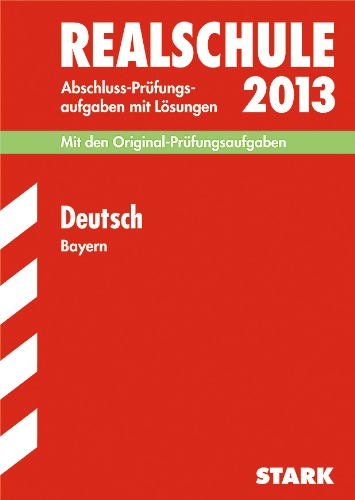 REALSCHULE

Abschluss-Prüfungsaufgaben mit Lösungen 2013

Mit den Original-Prüfungsaufgaben

Deutsch

Bayern

STARK